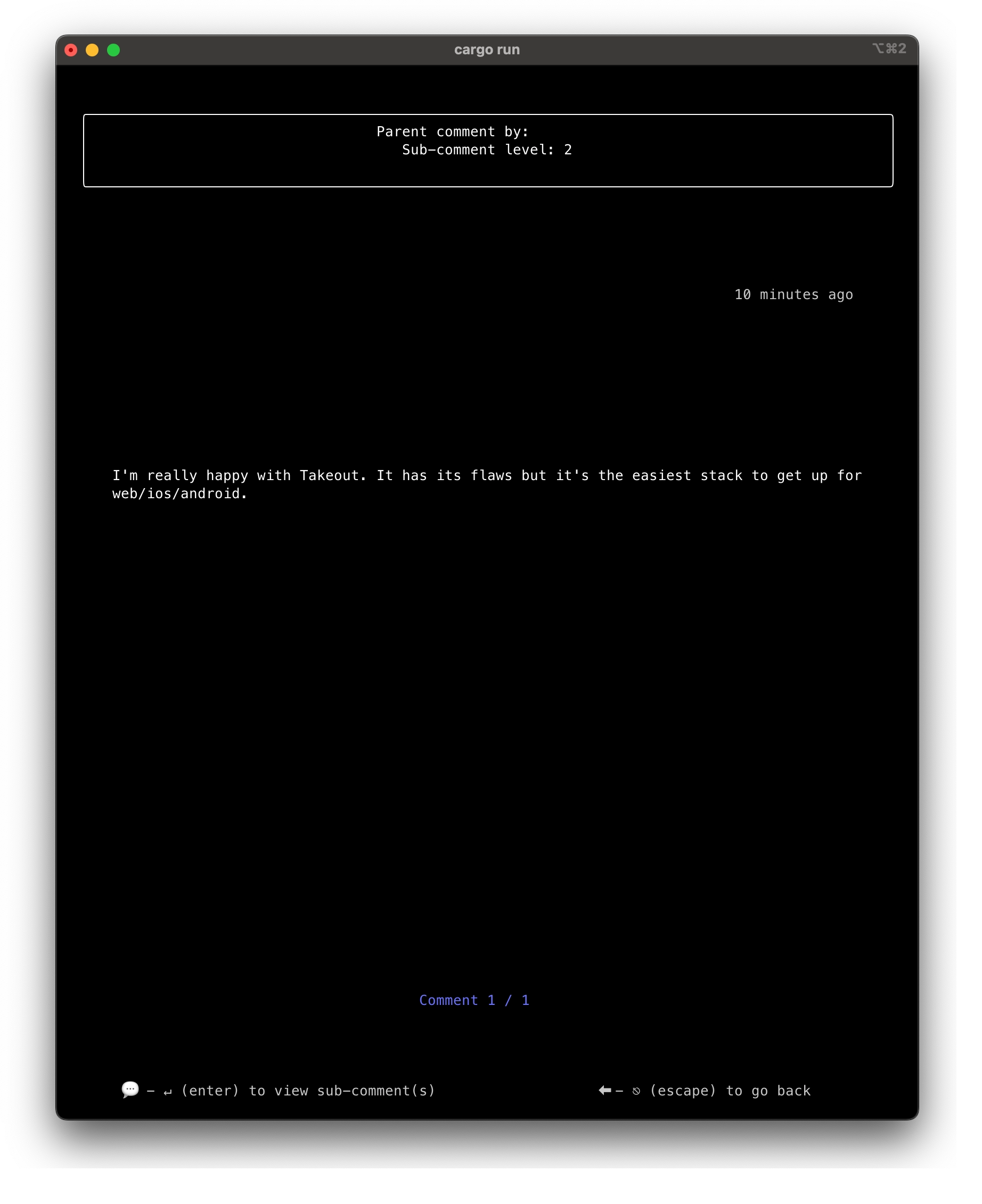 cargo run ⌥⌘2

Parent comment by:
Sub-comment level: 2

10 minutes ago

I'm really happy with Takeout. It has its flaws but it's the easiest stack to get up for web/ios/android.

Comment 1 / 1

💬 – ↵ (enter) to view sub-comment(s)

⬅ – ⎋ (escape) to go back